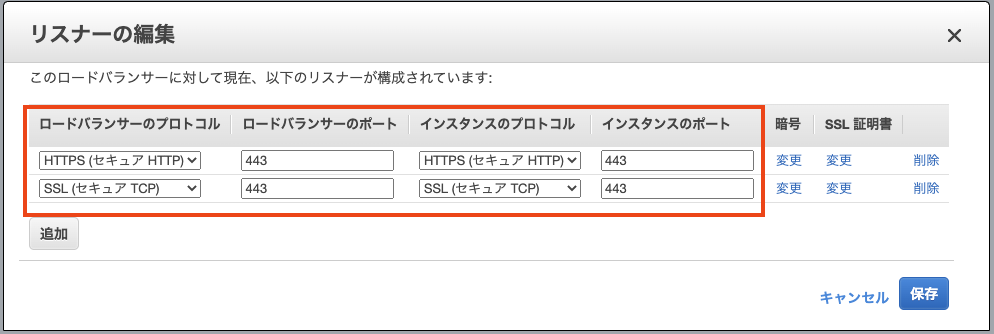 リスナーの編集

×

このロードバランサーに対して現在、以下のリスナーが構成されています:

| ロードバランサーのプロトコル | ロードバランサーのポート | インスタンスのプロトコル | インスタンスのポート | 暗号 | SSL 証明書 | |
|---|---|---|---|---|---|---|
| HTTPS (セキュア HTTP) | 443 | HTTPS (セキュア HTTP) | 443 | 変更 | 変更 | 削除 |
| SSL (セキュア TCP) | 443 | SSL (セキュア TCP) | 443 | 変更 | 変更 | 削除 |

追加

キャンセル 保存